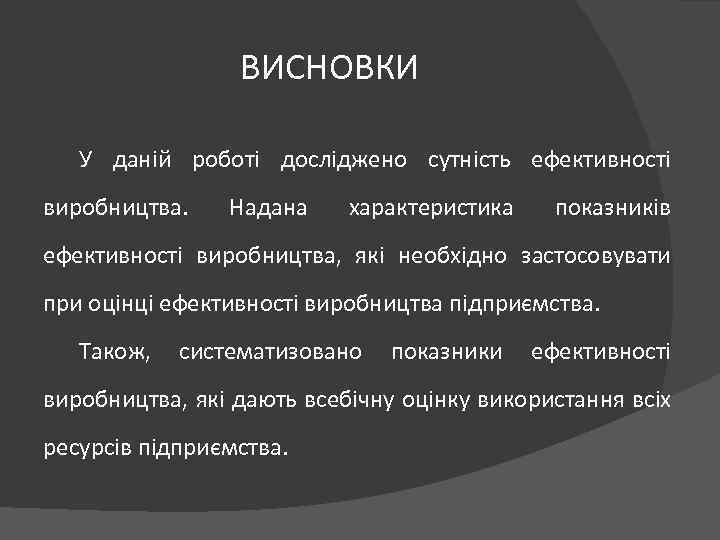 ВИСНОВКИ

У даній роботі досліджено сутність ефективності виробництва. Надана характеристика показників ефективності виробництва, які необхідно застосовувати при оцінці ефективності виробництва підприємства.

Також, систематизовано показники ефективності виробництва, які дають всебічну оцінку використання всіх ресурсів підприємства.